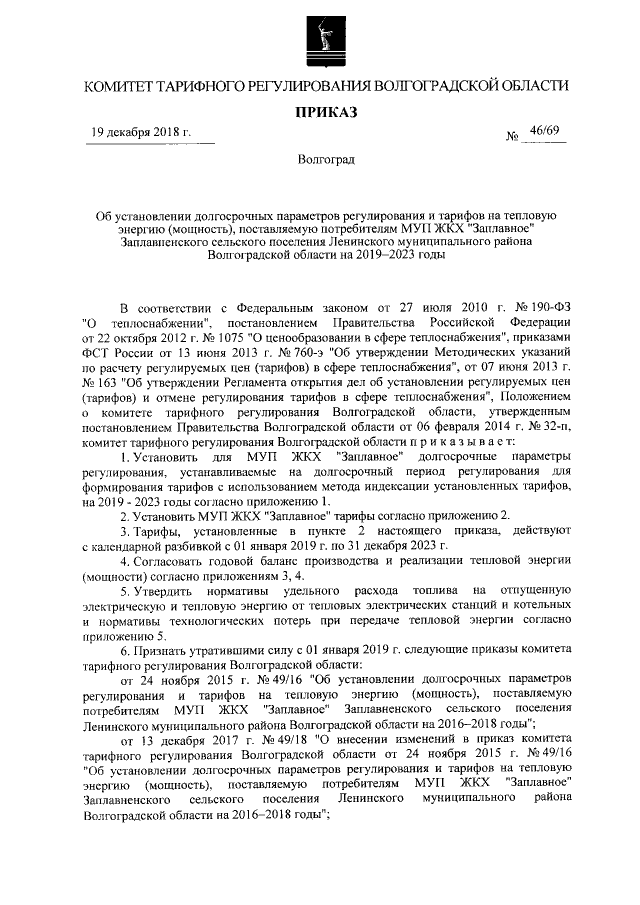 КОМИТЕТ ТАРИФНОГО РЕГУЛИРОВАНИЯ ВОЛГОГРАДСКОЙ ОБЛАСТИ

ПРИКАЗ

19 декабря 2018 г.

№ 46/69

Волгоград

Об установлении долгосрочных параметров регулирования и тарифов на тепловую энергию (мощность), поставляемую потребителям МУП ЖКХ "Заплавное" Заплавненского сельского поселения Ленинского муниципального района Волгоградской области на 2019–2023 годы

В соответствии с Федеральным законом от 27 июля 2010 г. № 190-ФЗ "О теплоснабжении", постановлением Правительства Российской Федерации от 22 октября 2012 г. № 1075 "О ценообразовании в сфере теплоснабжения", приказами ФСТ России от 13 июня 2013 г. № 760-э "Об утверждении Методических указаний по расчету регулируемых цен (тарифов) в сфере теплоснабжения", от 07 июня 2013 г. № 163 "Об утверждении Регламента открытия дел об установлении регулируемых цен (тарифов) и отмене регулирования тарифов в сфере теплоснабжения", Положением о комитете тарифного регулирования Волгоградской области, утвержденным постановлением Правительства Волгоградской области от 06 февраля 2014 г. № 32-п, комитет тарифного регулирования Волгоградской области п р и к а з ы в а е т:

1. Установить для МУП ЖКХ "Заплавное" долгосрочные параметры регулирования, устанавливаемые на долгосрочный период регулирования для формирования тарифов с использованием метода индексации установленных тарифов, на 2019 - 2023 годы согласно приложению 1.

2. Установить МУП ЖКХ "Заплавное" тарифы согласно приложению 2.

3. Тарифы, установленные в пункте 2 настоящего приказа, действуют с календарной разбивкой с 01 января 2019 г. по 31 декабря 2023 г.

4. Согласовать годовой баланс производства и реализации тепловой энергии (мощности) согласно приложениям 3, 4.

5. Утвердить нормативы удельного расхода топлива на отпущенную электрическую и тепловую энергию от тепловых электрических станций и котельных и нормативы технологических потерь при передаче тепловой энергии согласно приложению 5.

6. Признать утратившими силу с 01 января 2019 г. следующие приказы комитета тарифного регулирования Волгоградской области:

от 24 ноября 2015 г. № 49/16 "Об установлении долгосрочных параметров регулирования и тарифов на тепловую энергию (мощность), поставляемую потребителям МУП ЖКХ "Заплавное" Заплавненского сельского поселения Ленинского муниципального района Волгоградской области на 2016–2018 годы";

от 13 декабря 2017 г. № 49/18 "О внесении изменений в приказ комитета тарифного регулирования Волгоградской области от 24 ноября 2015 г. № 49/16 "Об установлении долгосрочных параметров регулирования и тарифов на тепловую энергию (мощность), поставляемую потребителям МУП ЖКХ "Заплавное" Заплавненского сельского поселения Ленинского муниципального района Волгоградской области на 2016–2018 годы";